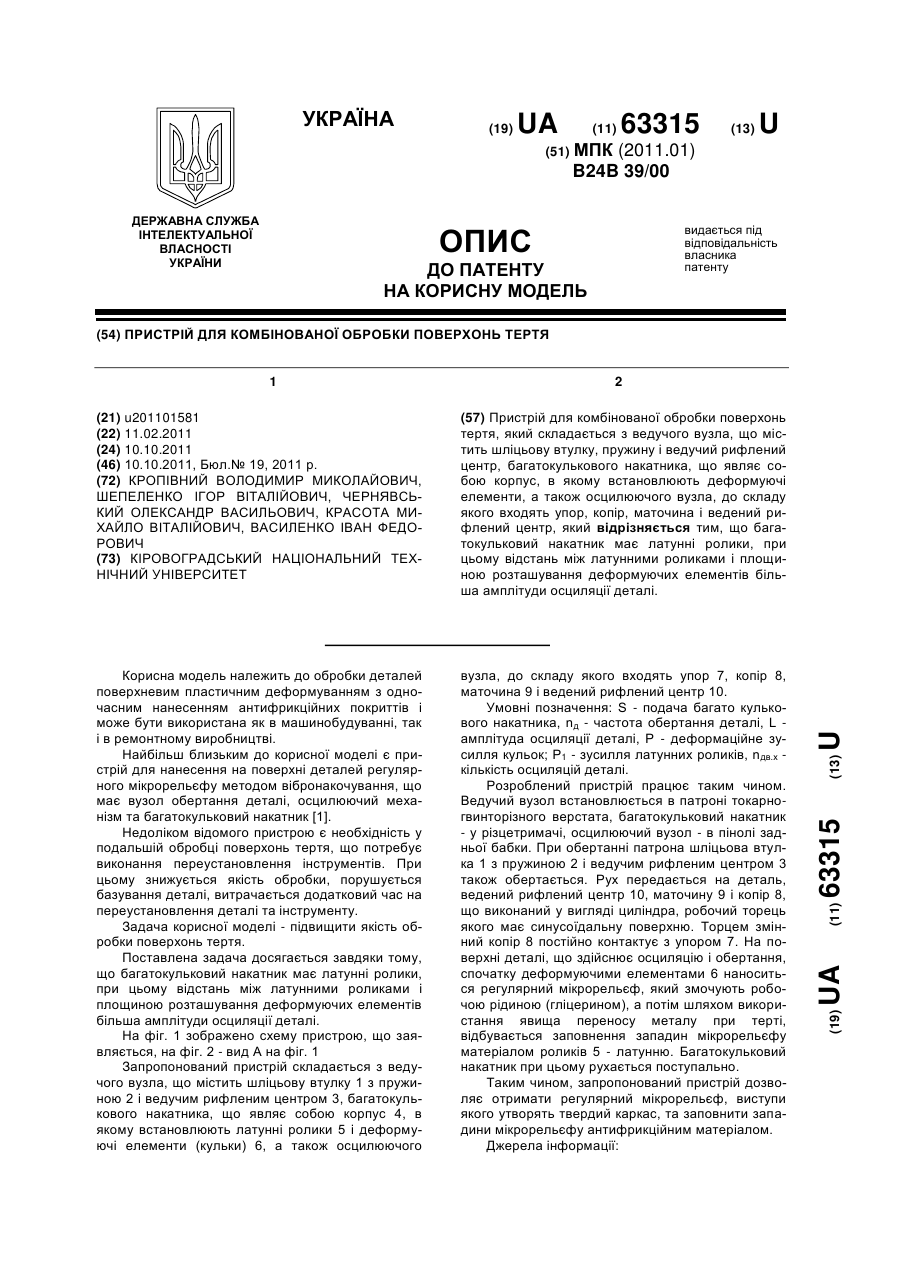 УКРАЇНА

(19) UA (11) 63315 (13) U
(51) МПК (2011.01)
B24B 39/00

ДЕРЖАВНА СЛУЖБА ІНТЕЛЕКТУАЛЬНОЇ ВЛАСНОСТІ УКРАЇНИ

ОПИС
ДО ПАТЕНТУ
НА КОРИСНУ МОДЕЛЬ

видається під відповідальність власника патенту

(54) ПРИСТРІЙ ДЛЯ КОМБІНОВАНОЇ ОБРОБКИ ПОВЕРХОНЬ ТЕРТЯ

1

(21) u201101581
(22) 11.02.2011
(24) 10.10.2011
(46) 10.10.2011, Бюл.№ 19, 2011 р.
(72) КРОПІВНИЙ ВОЛОДИМИР МИКОЛАЙОВИЧ, ШЕПЕЛЕНКО ІГОР ВІТАЛІЙОВИЧ, ЧЕРНЯВСЬКИЙ ОЛЕКСАНДР ВАСИЛЬОВИЧ, КРАСОТА МИХАЙЛО ВІТАЛІЙОВИЧ, ВАСИЛЕНКО ІВАН ФЕДОРОВИЧ
(73) КІРОВОГРАДСЬКИЙ НАЦІОНАЛЬНИЙ ТЕХНІЧНИЙ УНІВЕРСИТЕТ

2

(57) Пристрій для комбінованої обробки поверхонь тертя, який складається з ведучого вузла, що містить шліцьову втулку, пружину і ведучий рифлений центр, багатокулькового накатника, що являє собою корпус, в якому встановлюють деформуючі елементи, а також осцилюючого вузла, до складу якого входять упор, копір, маточина і ведений рифлений центр, який відрізняється тим, що багатокульковий накатник має латунні ролики, при цьому відстань між латунними роликами і площиною розташування деформуючих елементів більша амплітуди осциляції деталі.

Корисна модель належить до обробки деталей поверхневим пластичним деформуванням з одночасним нанесенням антифрикційних покриттів і може бути використана як в машинобудуванні, так і в ремонтному виробництві.

Найбільш близьким до корисної моделі є пристрій для нанесення на поверхні деталей регулярного мікрорельєфу методом вібронакочування, що має вузол обертання деталі, осцилюючий механізм та багатокульковий накатник [1].

Недоліком відомого пристрою є необхідність у подальшій обробці поверхонь тертя, що потребує виконання переустановлення інструментів. При цьому знижується якість обробки, порушується базування деталі, витрачається додатковий час на переустановлення деталі та інструменту.

Задача корисної моделі - підвищити якість обробки поверхонь тертя.

Поставлена задача досягається завдяки тому, що багатокульковий накатник має латунні ролики, при цьому відстань між латунними роликами і площиною розташування деформуючих елементів більша амплітуди осциляції деталі.

На фіг. 1 зображено схему пристрою, що заявляється, на фіг. 2 - вид А на фіг. 1

Запропонований пристрій складається з ведучого вузла, що містить шліцьову втулку 1 з пружиною 2 і ведучим рифленим центром 3, багатокулькового накатника, що являє собою корпус 4, в якому встановлюють латунні ролики 5 і деформуючі елементи (кульки) 6, а також осцилюючого вузла, до складу якого входять упор 7, копір 8, маточина 9 і ведений рифлений центр 10.

Умовні позначення: S - подача багато кулькового накатника, $n_д$ - частота обертання деталі, L - амплітуда осциляції деталі, P - деформаційне зусилля кульок; $P_1$ - зусилля латунних роликів, $n_{дв.х}$ - кількість осциляцій деталі.

Розроблений пристрій працює таким чином. Ведучий вузол встановлюється в патроні токарногвинторізного верстата, багатокульковий накатник - у різцетримачі, осцилюючий вузол - в пінолі задньої бабки. При обертанні патрона шліцьова втулка 1 з пружиною 2 і ведучим рифленим центром 3 також обертається. Рух передається на деталь, ведений рифлений центр 10, маточину 9 і копір 8, що виконаний у вигляді циліндра, робочий торець якого має синусоїдальну поверхню. Торцем змінний копір 8 постійно контактує з упором 7. На поверхні деталі, що здійснює осциляцію і обертання, спочатку деформуючими елементами 6 наноситься регулярний мікрорельєф, який змочують робочою рідиною (гліцерином), а потім шляхом використання явища переносу металу при терті, відбувається заповнення западин мікрорельєфу матеріалом роликів 5 - латунню. Багатокульковий накатник при цьому рухається поступально.

Таким чином, запропонований пристрій дозволяє отримати регулярний мікрорельєф, виступи якого утворять твердий каркас, та заповнити западини мікрорельєфу антифрикційним матеріалом.

Джерела інформації:

(19) UA (11) 63315 (13) U